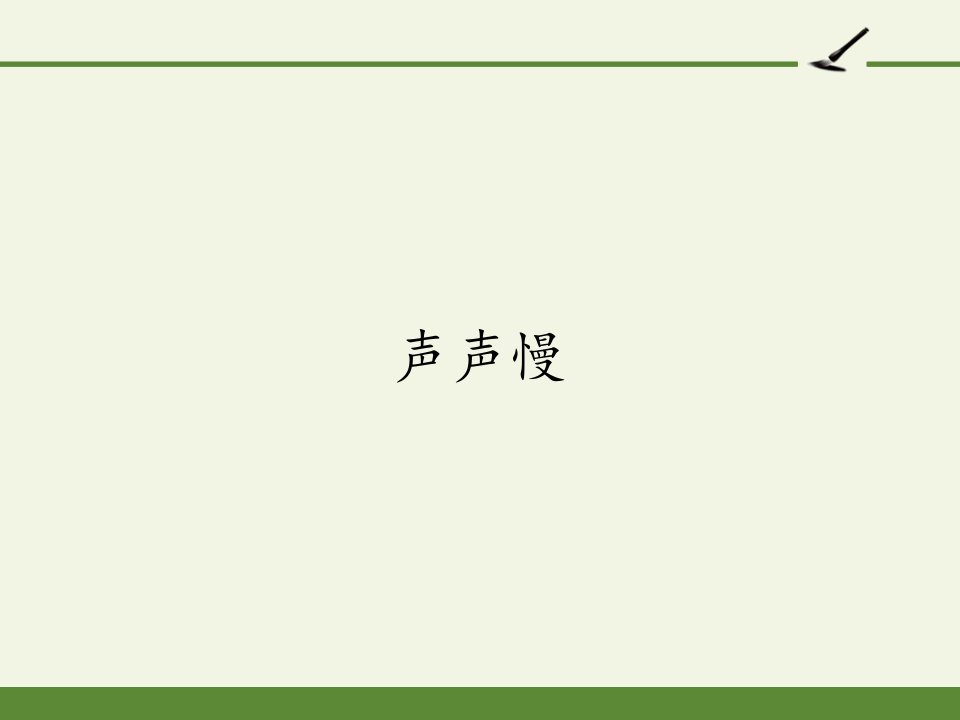 声声慢